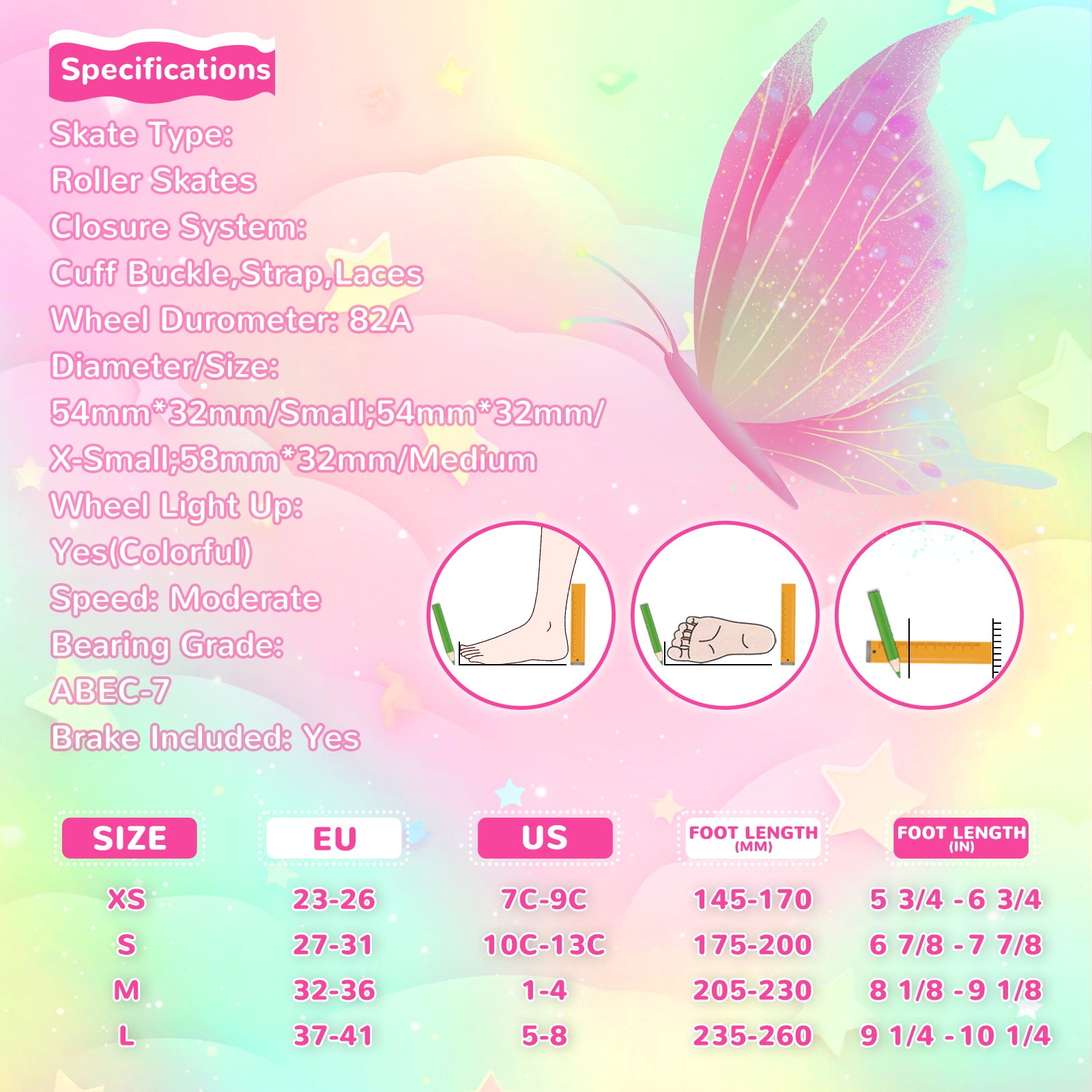 Specifications

Skate Type:
Roller Skates
Closure System:
Cuff Buckle,Strap,Laces
Wheel Durometer: 82A
Diameter/Size:
54mm*32mm/Small;54mm*32mm/
X-Small;58mm*32mm/Medium
Wheel Light Up:
Yes(Colorful)
Speed: Moderate
Bearing Grade:
ABEC-7
Brake Included: Yes

| SIZE | EU | US | FOOT LENGTH (MM) | FOOT LENGTH (IN) |
|---|---|---|---|---|
| XS | 23-26 | 7C-9C | 145-170 | 5 3/4 - 6 3/4 |
| S | 27-31 | 10C-13C | 175-200 | 6 7/8 - 7 7/8 |
| M | 32-36 | 1-4 | 205-230 | 8 1/8 - 9 1/8 |
| L | 37-41 | 5-8 | 235-260 | 9 1/4 - 10 1/4 |